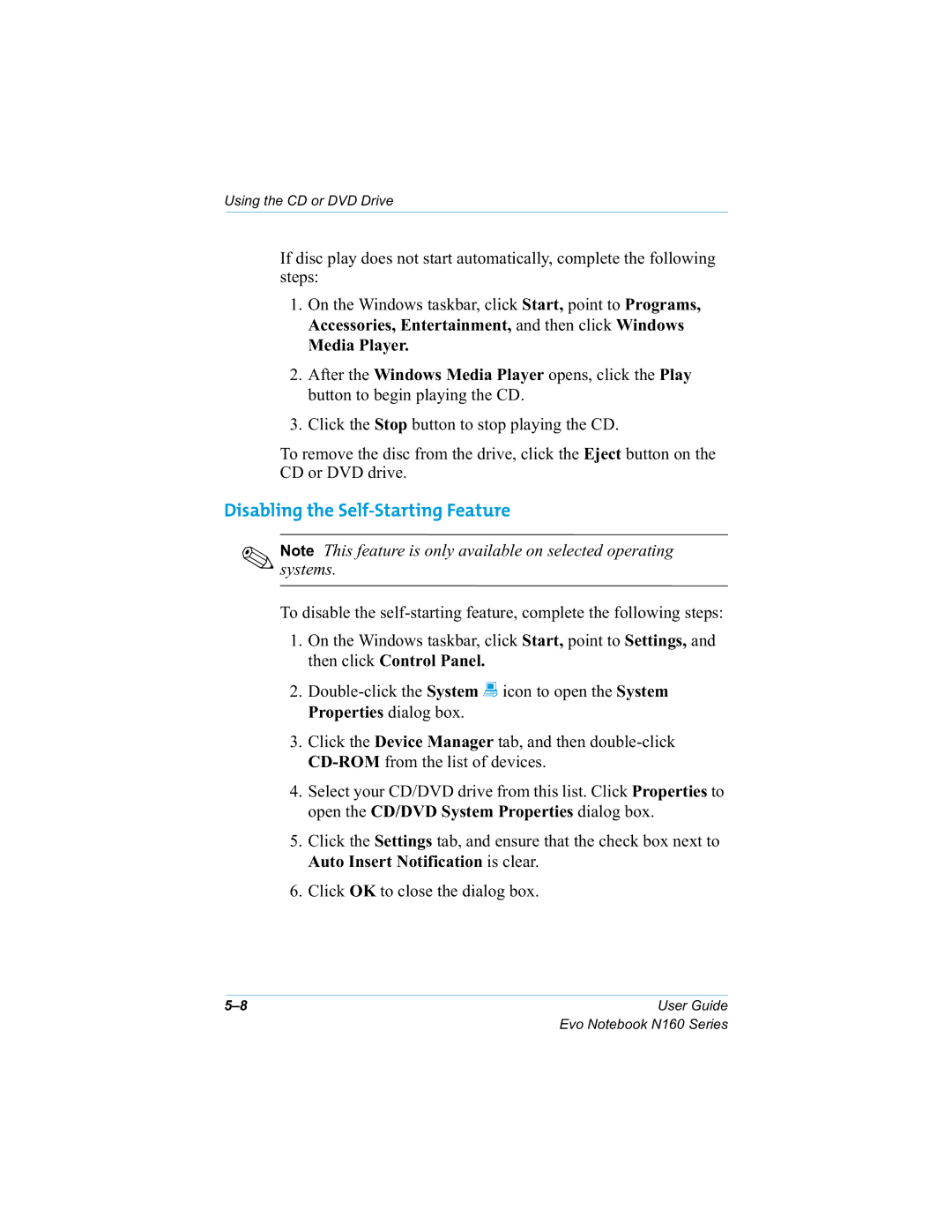 Using the CD or DVD Drive

If disc play does not start automatically, complete the following steps:

1. On the Windows taskbar, click Start, point to Programs, Accessories, Entertainment, and then click Windows Media Player.

2. After the Windows Media Player opens, click the Play button to begin playing the CD.

3. Click the Stop button to stop playing the CD.

To remove the disc from the drive, click the Eject button on the CD or DVD drive.

Disabling the Self-Starting Feature

Note This feature is only available on selected operating systems.

To disable the self-starting feature, complete the following steps:

1. On the Windows taskbar, click Start, point to Settings, and then click Control Panel.

2. Double-click the System icon to open the System Properties dialog box.

3. Click the Device Manager tab, and then double-click CD-ROM from the list of devices.

4. Select your CD/DVD drive from this list. Click Properties to open the CD/DVD System Properties dialog box.

5. Click the Settings tab, and ensure that the check box next to Auto Insert Notification is clear.

6. Click OK to close the dialog box.

5–8

User Guide
Evo Notebook N160 Series